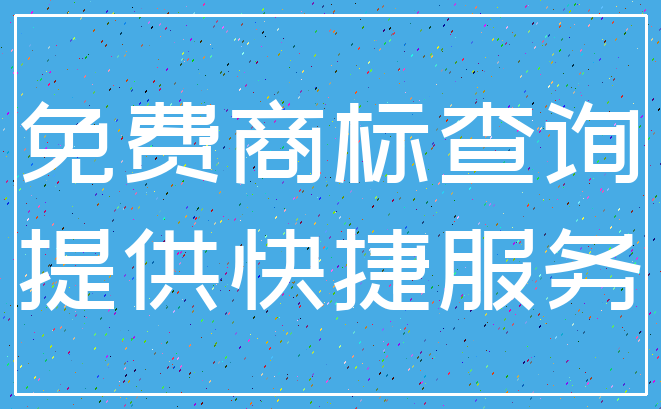 免费商标查询
提供快捷服务